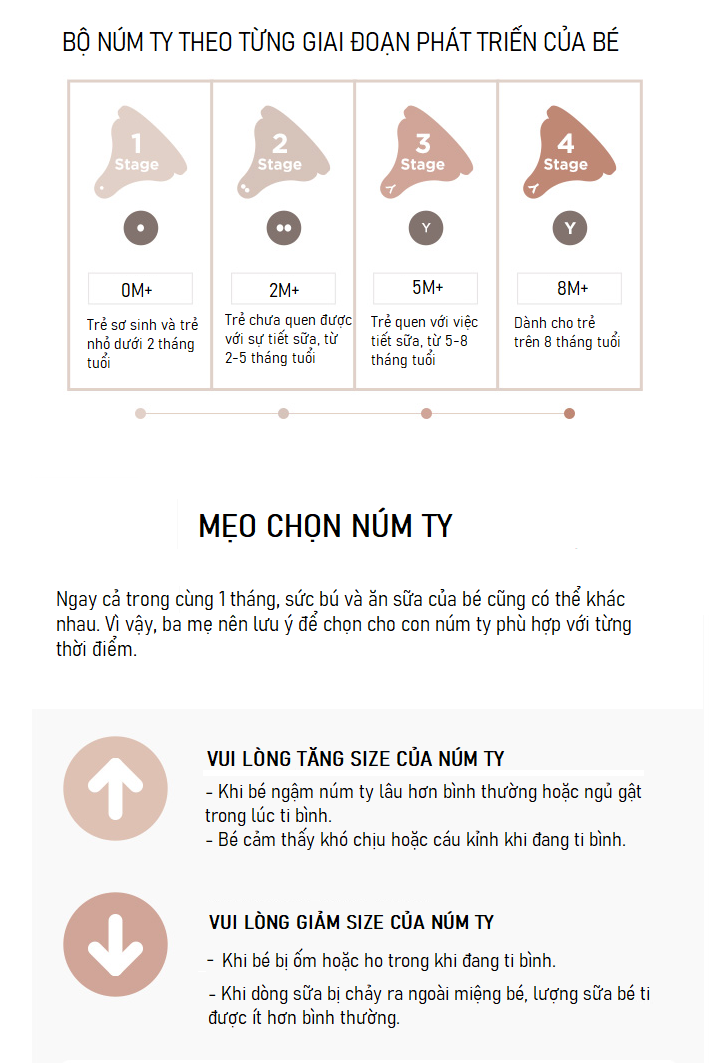 BỘ NÚM TY THEO TỪNG GIAI ĐOẠN PHÁT TRIỂN CỦA BÉ

1 Stage

0M+

Trẻ sơ sinh và trẻ nhỏ dưới 2 tháng tuổi

2 Stage

2M+

Trẻ chưa quen được với sự tiết sữa, từ 2-5 tháng tuổi

3 Stage

Y

5M+

Trẻ quen với việc tiết sữa, từ 5-8 tháng tuổi

4 Stage

Y

8M+

Dành cho trẻ trên 8 tháng tuổi

MẸO CHỌN NÚM TY

Ngay cả trong cùng 1 tháng, sức bú và ăn sữa của bé cũng có thể khác nhau. Vì vậy, ba mẹ nên lưu ý để chọn cho con núm ty phù hợp với từng thời điểm.

VUI LÒNG TĂNG SIZE CỦA NÚM TY

- Khi bé ngậm núm ty lâu hơn bình thường hoặc ngủ gật trong lúc ti bình.
- Bé cảm thấy khó chịu hoặc cáu kỉnh khi đang ti bình.

VUI LÒNG GIẢM SIZE CỦA NÚM TY

- Khi bé bị ốm hoặc ho trong khi đang ti bình.

- Khi dòng sữa bị chảy ra ngoài miệng bé, lượng sữa bé ti được ít hơn bình thường.